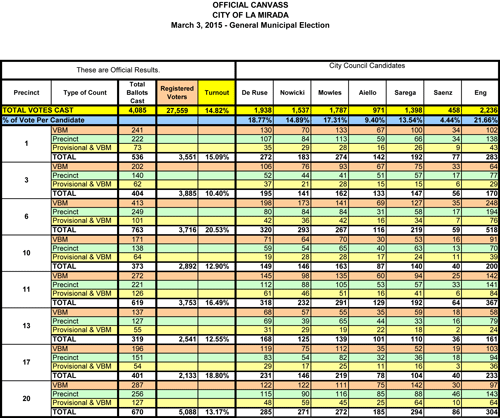 OFFICIAL CANVASS
CITY OF LA MIRADA
March 3, 2015 - General Municipal Election

| These are Official Results. | | | | | City Council Candidates | | | | | | |
|---|---|---|---|---|---|---|---|---|---|---|---|
| Precinct | Type of Count | Total Ballots Cast | Registered Voters | Turnout | De Ruse | Nowicki | Mowles | Aiello | Sarega | Saenz | Eng |
| TOTAL VOTES CAST | | 4,085 | 27,559 | 14.82% | 1,938 | 1,537 | 1,787 | 971 | 1,398 | 458 | 2,236 |
| % of Vote Per Candidate | | | | | 18.77% | 14.89% | 17.31% | 9.40% | 13.54% | 4.44% | 21.66% |
| 1 | VBM | 241 | | | 130 | 70 | 133 | 67 | 100 | 34 | 102 |
| | Precinct | 222 | | | 107 | 84 | 113 | 59 | 66 | 34 | 138 |
| | Provisional & VBM | 73 | | | 35 | 29 | 28 | 16 | 26 | 9 | 43 |
| | TOTAL | 536 | 3,551 | 15.09% | 272 | 183 | 274 | 142 | 192 | 77 | 283 |
| 3 | VBM | 202 | | | 106 | 76 | 93 | 67 | 75 | 33 | 64 |
| | Precinct | 140 | | | 52 | 44 | 41 | 51 | 57 | 17 | 77 |
| | Provisional & VBM | 62 | | | 37 | 21 | 28 | 15 | 15 | 6 | 29 |
| | TOTAL | 404 | 3,885 | 10.40% | 195 | 141 | 162 | 133 | 147 | 56 | 170 |
| 6 | VBM | 413 | | | 198 | 173 | 141 | 69 | 127 | 35 | 248 |
| | Precinct | 249 | | | 80 | 84 | 84 | 31 | 58 | 17 | 194 |
| | Provisional & VBM | 101 | | | 42 | 36 | 42 | 16 | 34 | 7 | 76 |
| | TOTAL | 763 | 3,716 | 20.53% | 320 | 293 | 267 | 116 | 219 | 59 | 518 |
| 10 | VBM | 171 | | | 71 | 64 | 70 | 30 | 53 | 16 | 91 |
| | Precinct | 138 | | | 59 | 54 | 65 | 40 | 63 | 13 | 70 |
| | Provisional & VBM | 64 | | | 19 | 28 | 28 | 17 | 24 | 11 | 39 |
| | TOTAL | 373 | 2,892 | 12.90% | 149 | 146 | 163 | 87 | 140 | 40 | 200 |
| 11 | VBM | 272 | | | 145 | 98 | 135 | 60 | 94 | 25 | 142 |
| | Precinct | 221 | | | 112 | 88 | 105 | 53 | 57 | 33 | 141 |
| | Provisional & VBM | 126 | | | 61 | 46 | 51 | 16 | 41 | 6 | 84 |
| | TOTAL | 619 | 3,753 | 16.49% | 318 | 232 | 291 | 129 | 192 | 64 | 367 |
| 13 | VBM | 137 | | | 68 | 57 | 55 | 35 | 59 | 18 | 58 |
| | Precinct | 127 | | | 69 | 39 | 65 | 44 | 33 | 16 | 79 |
| | Provisional & VBM | 55 | | | 31 | 29 | 19 | 22 | 18 | 2 | 24 |
| | TOTAL | 319 | 2,541 | 12.55% | 168 | 125 | 139 | 101 | 110 | 36 | 161 |
| 17 | VBM | 196 | | | 119 | 75 | 112 | 35 | 52 | 19 | 103 |
| | Precinct | 151 | | | 83 | 54 | 82 | 32 | 36 | 18 | 94 |
| | Provisional & VBM | 54 | | | 29 | 17 | 25 | 11 | 16 | 3 | 36 |
| | TOTAL | 401 | 2,133 | 18.80% | 231 | 146 | 219 | 78 | 104 | 40 | 233 |
| 20 | VBM | 287 | | | 122 | 122 | 111 | 75 | 142 | 30 | 97 |
| | Precinct | 256 | | | 115 | 90 | 116 | 85 | 88 | 46 | 143 |
| | Provisional & VBM | 127 | | | 48 | 59 | 45 | 25 | 64 | 10 | 64 |
| | TOTAL | 670 | 5,088 | 13.17% | 285 | 271 | 272 | 185 | 294 | 86 | 304 |